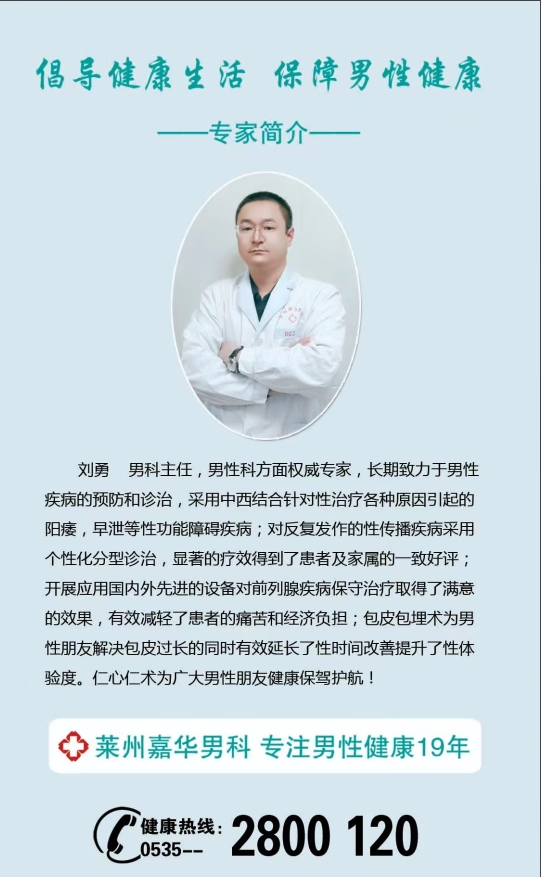 倡导健康生活 保障男性健康

——专家简介——

刘勇 男科主任，男性科方面权威专家，长期致力于男性疾病的预防和诊治，采用中西结合针对性治疗各种原因引起的阳痿，早泄等性功能障碍疾病；对反复发作的性传播疾病采用个性化分型诊治，显著的疗效得到了患者及家属的一致好评；开展应用国内外先进的设备对前列腺疾病保守治疗取得了满意的效果，有效减轻了患者的痛苦和经济负担；包皮包埋术为男性朋友解决包皮过长的同时有效延长了性时间改善提升了性体验度。仁心仁术为广大男性朋友健康保驾护航！

莱州嘉华男科 专注男性健康19年

健康热线：
0535-- 2800 120